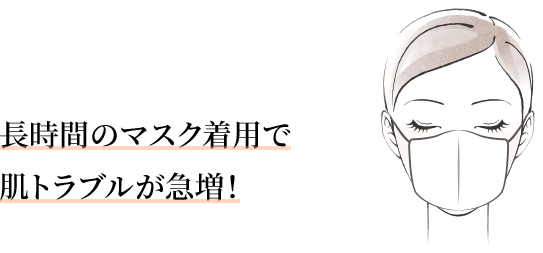 長時間のマスク着用で
肌トラブルが急増!